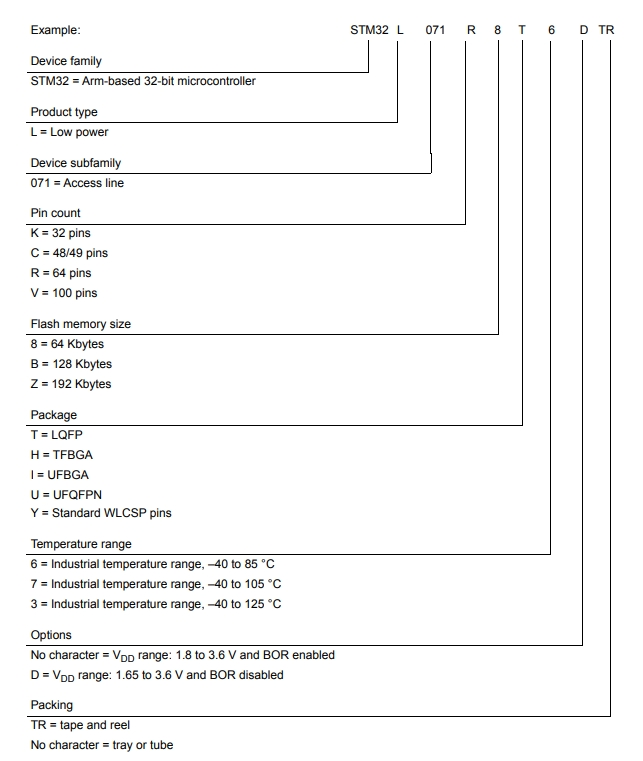 Example: STM32 L 071 R 8 T 6 D TR

Device family
STM32 = Arm-based 32-bit microcontroller

Product type
L = Low power

Device subfamily
071 = Access line

Pin count
K = 32 pins
C = 48/49 pins
R = 64 pins
V = 100 pins

Flash memory size
8 = 64 Kbytes
B = 128 Kbytes
Z = 192 Kbytes

Package
T = LQFP
H = TFBGA
I = UFBGA
U = UFQFPN
Y = Standard WLCSP pins

Temperature range
6 = Industrial temperature range, –40 to 85 °C
7 = Industrial temperature range, –40 to 105 °C
3 = Industrial temperature range, –40 to 125 °C

Options
No character = $V_{DD}$ range: 1.8 to 3.6 V and BOR enabled
D = $V_{DD}$ range: 1.65 to 3.6 V and BOR disabled

Packing
TR = tape and reel
No character = tray or tube